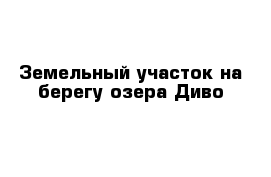 Земельный участок на берегу озера Диво